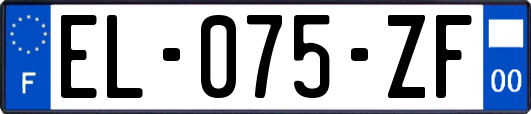 F
EL-075-ZF
00